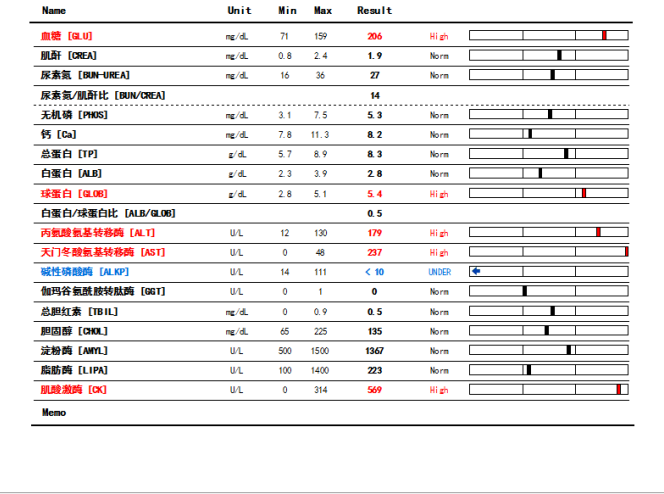 | Name | Unit | Min | Max | Result | |
|---|---|---|---|---|---|
| 血糖 [GLU] | mg/dL | 71 | 159 | 206 | High |
| 肌酐 [CREA] | mg/dL | 0.8 | 2.4 | 1.9 | Norm |
| 尿素氮 [BUN-UREA] | mg/dL | 16 | 36 | 27 | Norm |
| 尿素氮/肌酐比 [BUN/CREA] | | | | 14 | |
| 无机磷 [PHOS] | mg/dL | 3.1 | 7.5 | 5.3 | Norm |
| 钙 [Ca] | mg/dL | 7.8 | 11.3 | 8.2 | Norm |
| 总蛋白 [TP] | g/dL | 5.7 | 8.9 | 8.3 | Norm |
| 白蛋白 [ALB] | g/dL | 2.3 | 3.9 | 2.8 | Norm |
| 球蛋白 [GLOB] | g/dL | 2.8 | 5.1 | 5.4 | High |
| 白蛋白/球蛋白比 [ALB/GLOB] | | | | 0.5 | |
| 丙氨酸氨基转移酶 [ALT] | U/L | 12 | 130 | 179 | High |
| 天门冬酸氨基转移酶 [AST] | U/L | 0 | 48 | 237 | High |
| 碱性磷酸酶 [ALKP] | U/L | 14 | 111 | < 10 | UNDER |
| 伽玛谷氨酰胺转肽酶 [GGT] | U/L | 0 | 1 | 0 | Norm |
| 总胆红素 [TBIL] | mg/dL | 0 | 0.9 | 0.5 | Norm |
| 胆固醇 [CHOL] | mg/dL | 65 | 225 | 135 | Norm |
| 淀粉酶 [AMYL] | U/L | 500 | 1500 | 1367 | Norm |
| 脂肪酶 [LIPA] | U/L | 100 | 1400 | 223 | Norm |
| 肌酸激酶 [CK] | U/L | 0 | 314 | 569 | High |

Memo